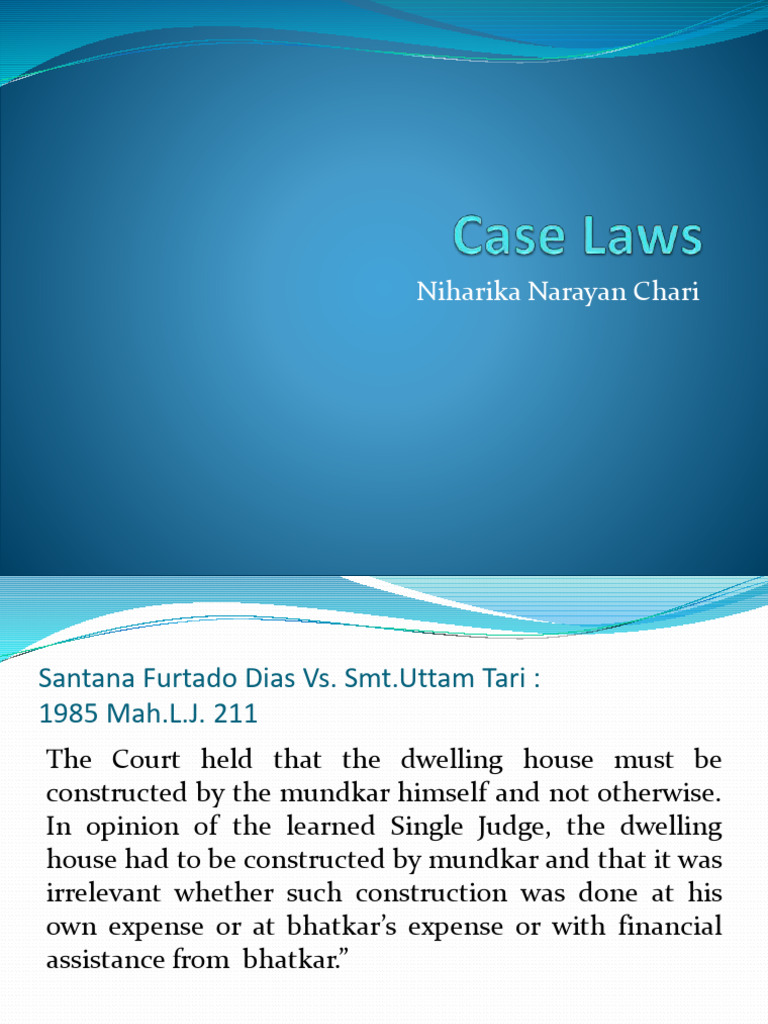 Case Laws

Niharika Narayan Chari

Santana Furtado Dias Vs. Smt.Uttam Tari : 1985 Mah.L.J. 211

The Court held that the dwelling house must be constructed by the mundkar himself and not otherwise. In opinion of the learned Single Judge, the dwelling house had to be constructed by mundkar and that it was irrelevant whether such construction was done at his own expense or at bhatkar's expense or with financial assistance from bhatkar."